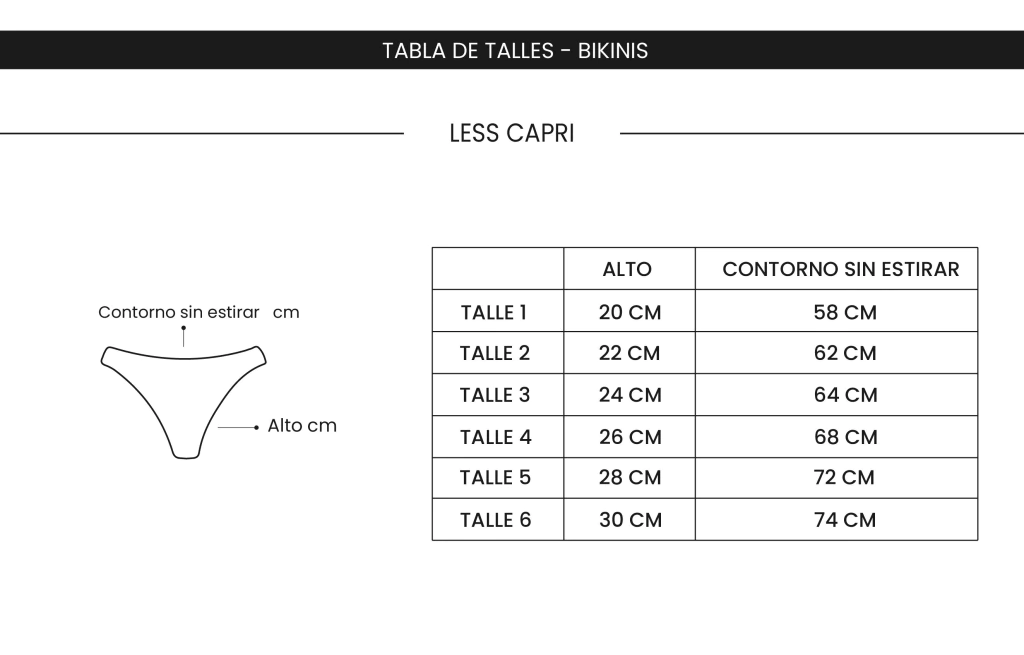 TABLA DE TALLES - BIKINIS

LESS CAPRI

Contorno sin estirar cm

Alto cm

| | ALTO | CONTORNO SIN ESTIRAR |
|---|---|---|
| TALLE 1 | 20 CM | 58 CM |
| TALLE 2 | 22 CM | 62 CM |
| TALLE 3 | 24 CM | 64 CM |
| TALLE 4 | 26 CM | 68 CM |
| TALLE 5 | 28 CM | 72 CM |
| TALLE 6 | 30 CM | 74 CM |